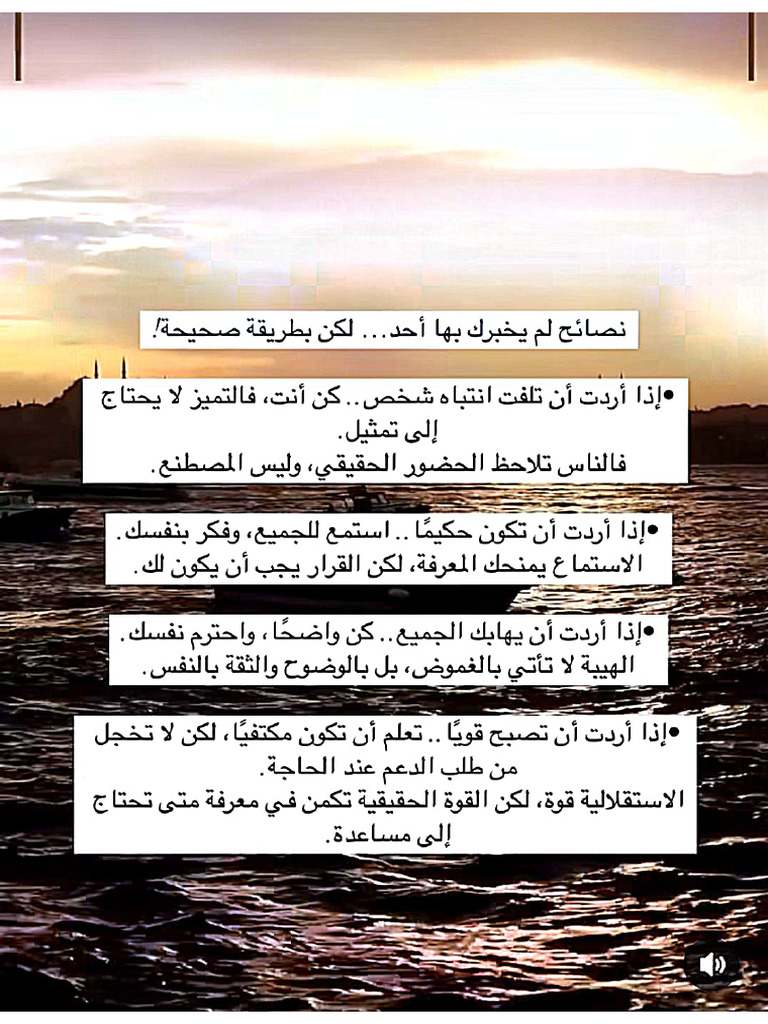 نصائح لم يخبرك بها أحد... لكن بطريقة صحيحة!

•إذا أردت أن تلفت انتباه شخص.. كن أنت، فالتميز لا يحتاج إلى تمثيل.
فالناس تلاحظ الحضور الحقيقي، وليس المصطنع.

•إذا أردت أن تكون حكيمًا .. استمع للجميع، وفكر بنفسك.
الاستماع يمنحك المعرفة، لكن القرار يجب أن يكون لك.

•إذا أردت أن يهابك الجميع.. كن واضحًا، واحترم نفسك.
الهيبة لا تأتي بالغموض، بل بالوضوح والثقة بالنفس.

•إذا أردت أن تصبح قويًا .. تعلم أن تكون مكتفيًا، لكن لا تخجل من طلب الدعم عند الحاجة.
الاستقلالية قوة، لكن القوة الحقيقية تكمن في معرفة متى تحتاج إلى مساعدة.